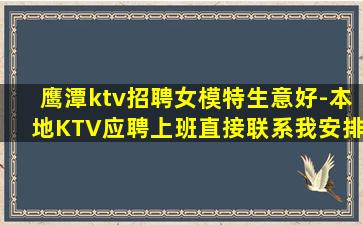 鹰潭ktv招聘女模特生意好-本地KTV应聘上班直接联系我安排